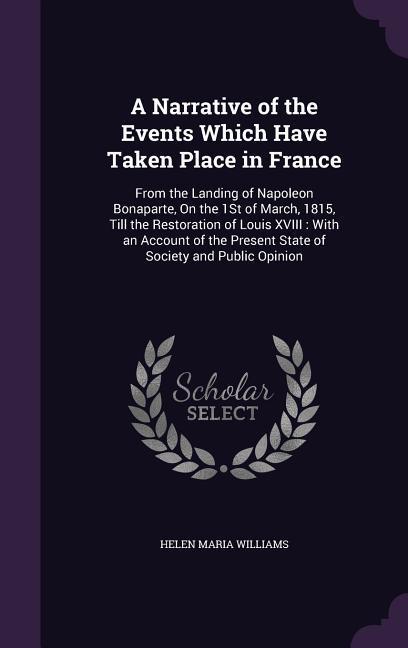 A Narrative of the Events Which Have Taken Place in France

From the Landing of Napoleon Bonaparte, On the 1St of March, 1815, Till the Restoration of Louis XVIII : With an Account of the Present State of Society and Public Opinion

Scholar SELECT

HELEN MARIA WILLIAMS